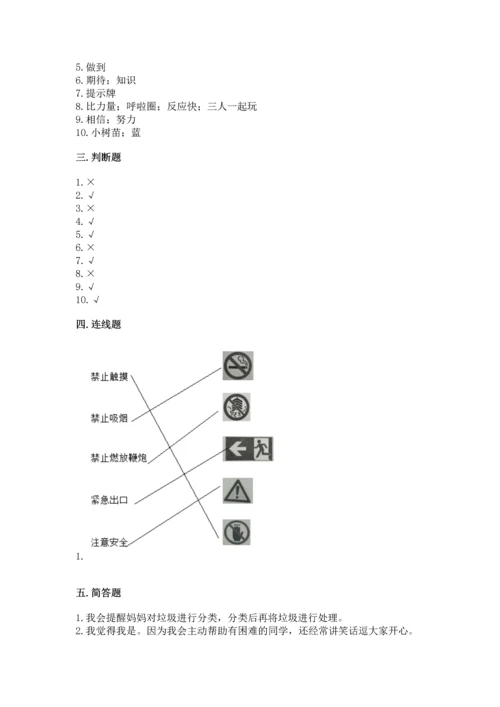 5. 做到
6. 期待；知识
7. 提示牌
8. 比力量；呼啦圈；反应快；三人一起玩
9. 相信；努力
10. 小树苗；蓝

三. 判断题

1. ×
2. √
3. ×
4. √
5. √
6. ×
7. √
8. ×
9. √
10. √

四. 连线题

禁止触摸
禁止吸烟
禁止燃放鞭炮
紧急出口
注意安全
1.

五. 简答题

1. 我会提醒妈妈对垃圾进行分类，分类后再将垃圾进行处理。
2. 我觉得我是。因为我会主动帮助有困难的同学，还经常讲笑话逗大家开心。